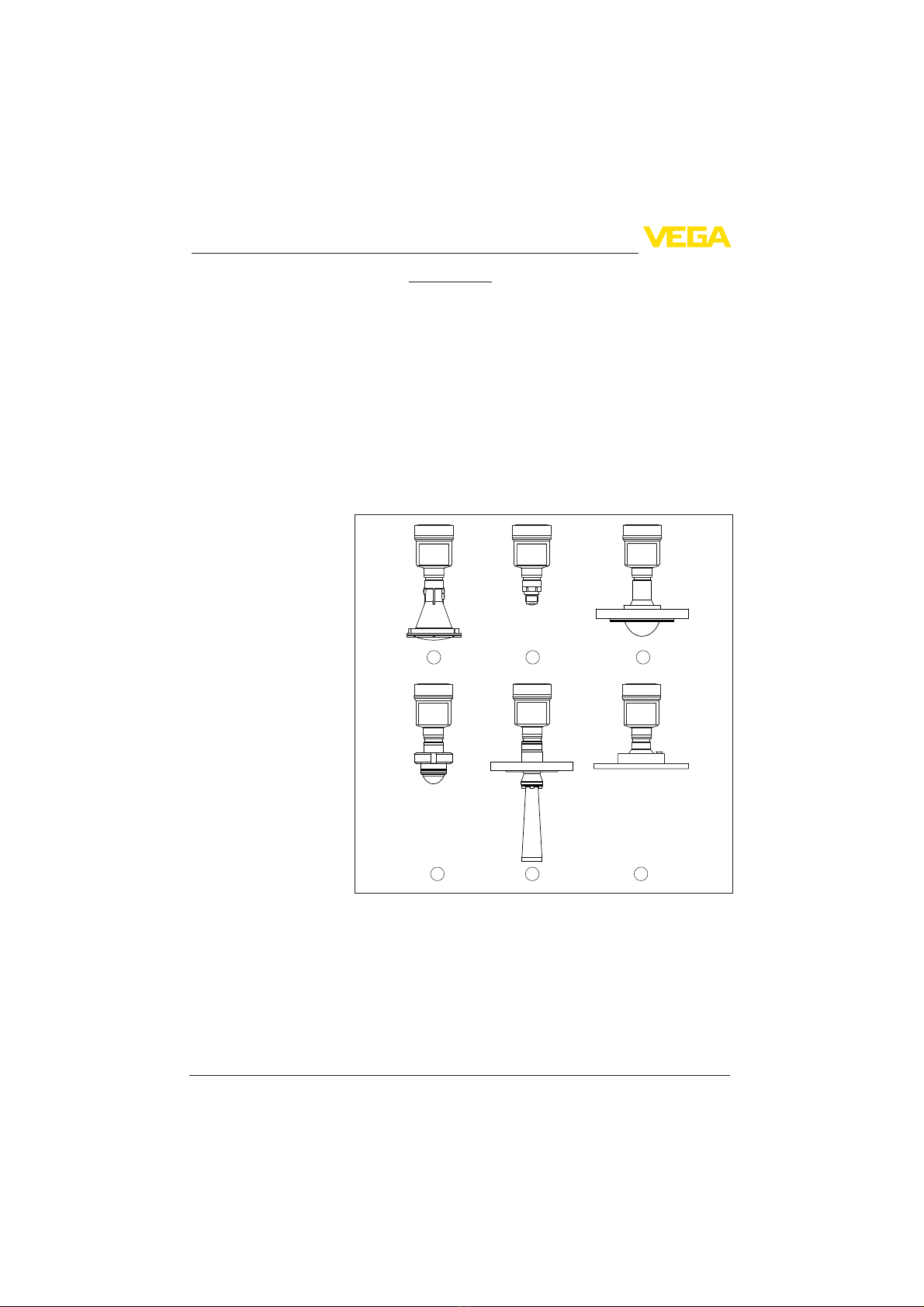 VEGA